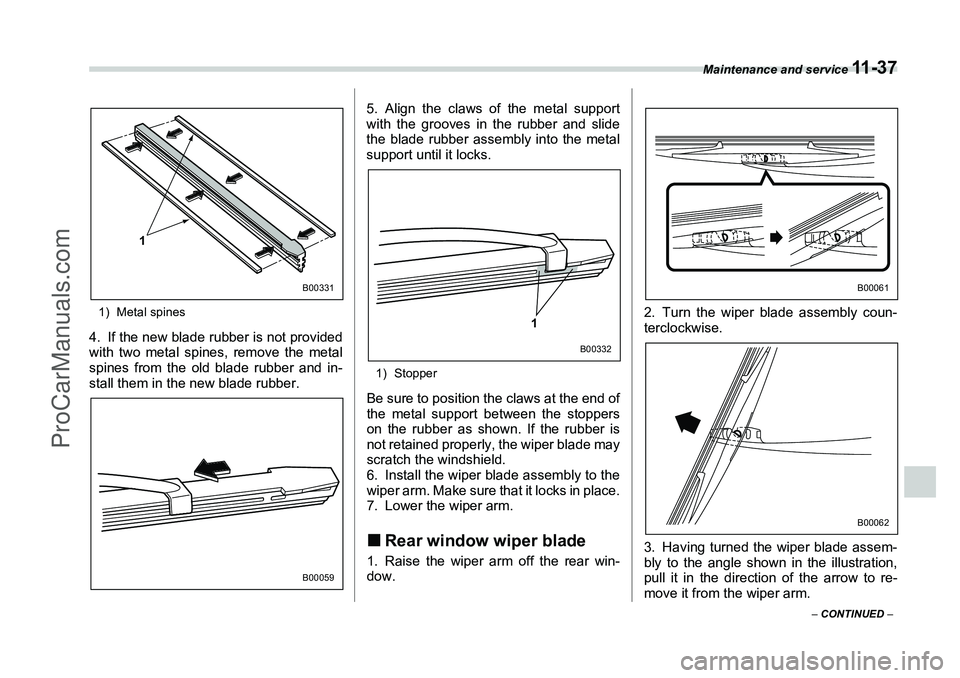 Maintenance and service 11-37

1

B00331

1) Metal spines

4. If the new blade rubber is not provided with two metal spines, remove the metal spines from the old blade rubber and install them in the new blade rubber.

B00059

5. Align the claws of the metal support with the grooves in the rubber and slide the blade rubber assembly into the metal support until it locks.

1

B00332

1) Stopper

Be sure to position the claws at the end of the metal support between the stoppers on the rubber as shown. If the rubber is not retained properly, the wiper blade may scratch the windshield.
6. Install the wiper blade assembly to the wiper arm. Make sure that it locks in place.
7. Lower the wiper arm.

■ Rear window wiper blade

1. Raise the wiper arm off the rear window.

B00061

2. Turn the wiper blade assembly counterclockwise.

B00062

3. Having turned the wiper blade assembly to the angle shown in the illustration, pull it in the direction of the arrow to remove it from the wiper arm.

– CONTINUED –

ProCarManuals.com

carmanualsonline.info